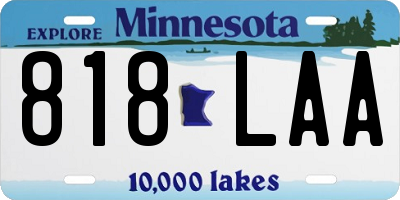 EXPLORE Minnesota

818 LAA

10,000 lakes